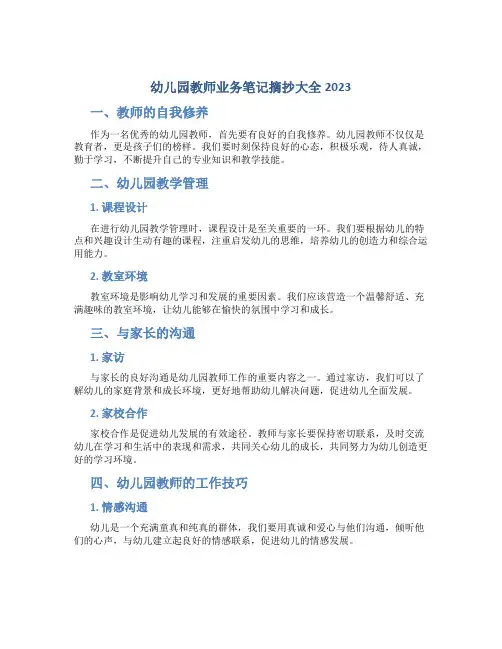 幼儿园教师业务笔记摘抄大全 2023

一、教师的自我修养

作为一名优秀的幼儿园教师，首先要有良好的自我修养。幼儿园教师不仅仅是教育者，更是孩子们的榜样。我们要时刻保持良好的心态，积极乐观，待人真诚，勤于学习，不断提升自己的专业知识和教学技能。

二、幼儿园教学管理

1. 课程设计

在进行幼儿园教学管理时，课程设计是至关重要的一环。我们要根据幼儿的特点和兴趣设计生动有趣的课程，注重启发幼儿的思维，培养幼儿的创造力和综合运用能力。

2. 教室环境

教室环境是影响幼儿学习和发展的重要因素。我们应该营造一个温馨舒适、充满趣味的教室环境，让幼儿能够在愉快的氛围中学习和成长。

三、与家长的沟通

1. 家访

与家长的良好沟通是幼儿园教师工作的重要内容之一。通过家访，我们可以了解幼儿的家庭背景和成长环境，更好地帮助幼儿解决问题，促进幼儿全面发展。

2. 家校合作

家校合作是促进幼儿发展的有效途径。教师与家长要保持密切联系，及时交流幼儿在学习和生活中的表现和需求，共同关心幼儿的成长，共同努力为幼儿创造更好的学习环境。

四、幼儿园教师的工作技巧

1. 情感沟通

幼儿是一个充满童真和纯真的群体，我们要用真诚和爱心与他们沟通，倾听他们的心声，与幼儿建立起良好的情感联系，促进幼儿的情感发展。